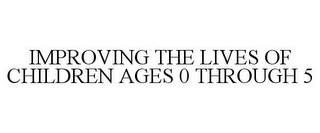 IMPROVING THE LIVES OF CHILDREN AGES 0 THROUGH 5